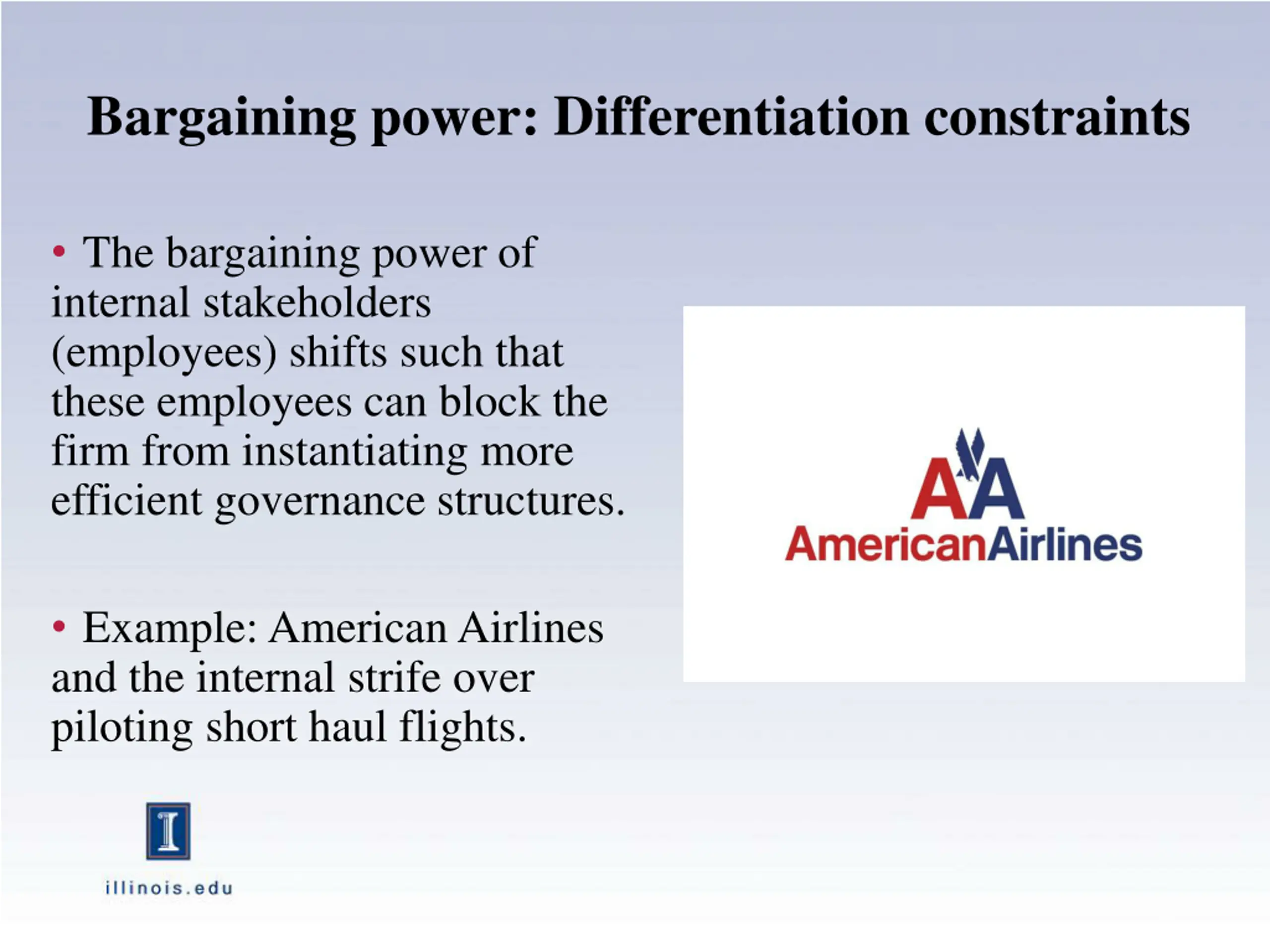 Bargaining power: Differentiation constraints

• The bargaining power of internal stakeholders (employees) shifts such that these employees can block the firm from instantiating more efficient governance structures.

• Example: American Airlines and the internal strife over piloting short haul flights.

AA
AmericanAirlines

I

illinois.edu